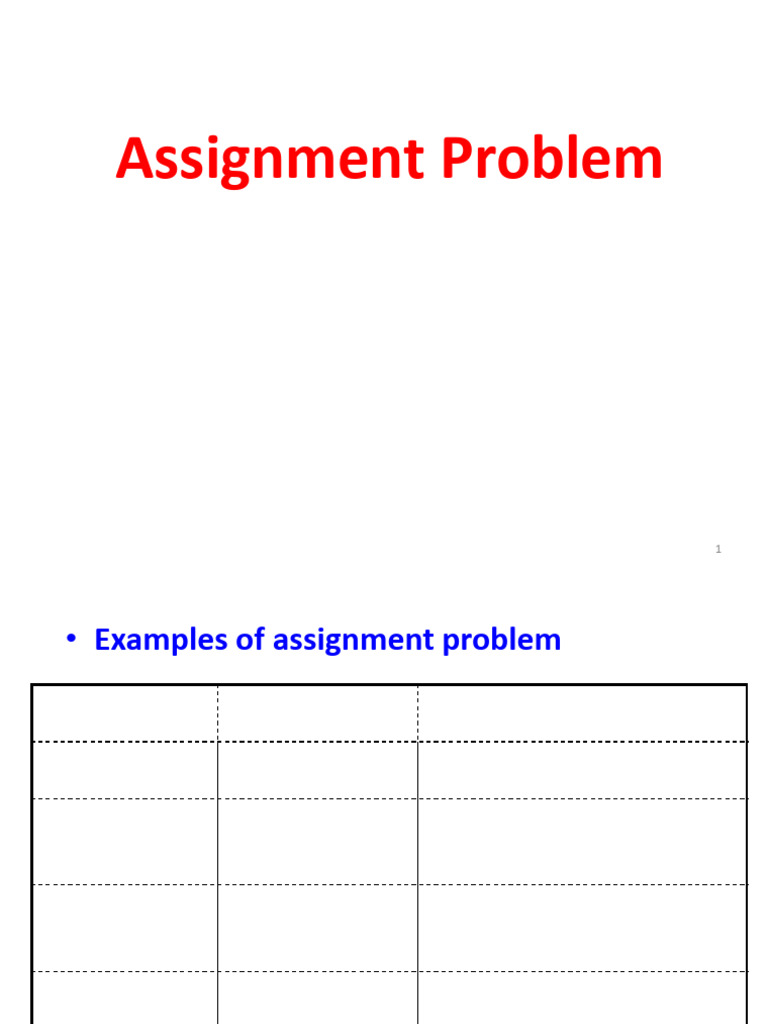 Assignment Problem

1

• Examples of assignment problem